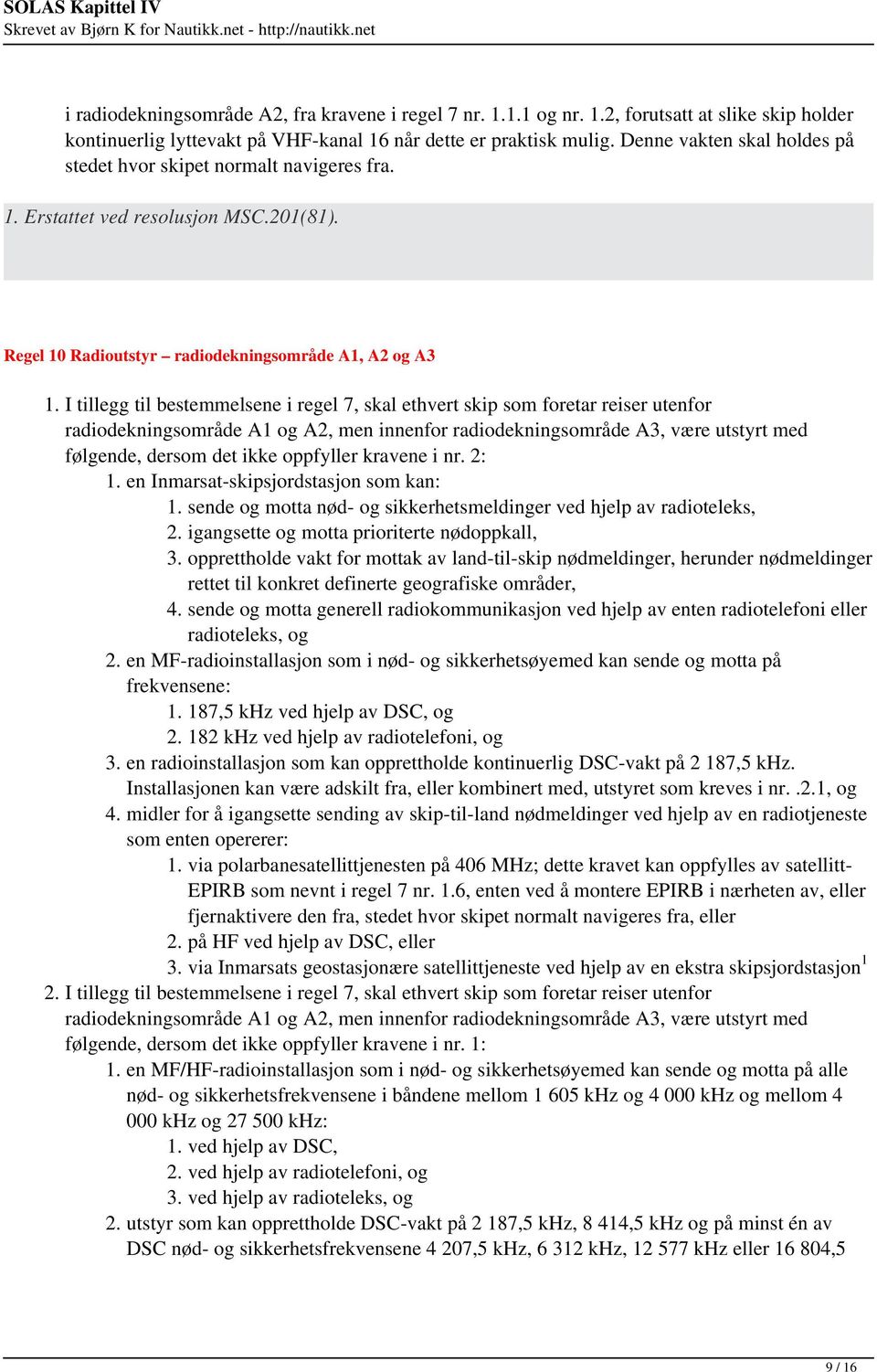 SOLAS Kapittel IV
Skrevet av Bjørn K for Nautikk.net - http://nautikk.net

i radiodekningsområde A2, fra kravene i regel 7 nr. 1.1.1 og nr. 1.2, forutsatt at slike skip holder kontinuerlig lyttevakt på VHF-kanal 16 når dette er praktisk mulig. Denne vakten skal holdes på stedet hvor skipet normalt navigeres fra.

1. Erstattet ved resolusjon MSC.201(81).

Regel 10 Radioutstyr – radiodekningsområde A1, A2 og A3

1. I tillegg til bestemmelsene i regel 7, skal ethvert skip som foretar reiser utenfor radiodekningsområde A1 og A2, men innenfor radiodekningsområde A3, være utstyrt med følgende, dersom det ikke oppfyller kravene i nr. 2:
1. en Inmarsat-skipsjordstasjon som kan:
1. sende og motta nød- og sikkerhetsmeldinger ved hjelp av radioteleks,
2. igangsette og motta prioriterte nødoppkall,
3. opprettholde vakt for mottak av land-til-skip nødmeldinger, herunder nødmeldinger rettet til konkret definerte geografiske områder,
4. sende og motta generell radiokommunikasjon ved hjelp av enten radiotelefoni eller radioteleks, og
2. en MF-radioinstallasjon som i nød- og sikkerhetsøyemed kan sende og motta på frekvensene:
1. 187,5 kHz ved hjelp av DSC, og
2. 182 kHz ved hjelp av radiotelefoni, og
3. en radioinstallasjon som kan opprettholde kontinuerlig DSC-vakt på 2 187,5 kHz. Installasjonen kan være adskilt fra, eller kombinert med, utstyret som kreves i nr. .2.1, og
4. midler for å igangsette sending av skip-til-land nødmeldinger ved hjelp av en radiotjeneste som enten opererer:
1. via polarbanesatellittjenesten på 406 MHz; dette kravet kan oppfylles av satellitt-EPIRB som nevnt i regel 7 nr. 1.6, enten ved å montere EPIRB i nærheten av, eller fjernaktivere den fra, stedet hvor skipet normalt navigeres fra, eller
2. på HF ved hjelp av DSC, eller
3. via Inmarsats geostasjonære satellittjeneste ved hjelp av en ekstra skipsjordstasjon$^1$
2. I tillegg til bestemmelsene i regel 7, skal ethvert skip som foretar reiser utenfor radiodekningsområde A1 og A2, men innenfor radiodekningsområde A3, være utstyrt med følgende, dersom det ikke oppfyller kravene i nr. 1:
1. en MF/HF-radioinstallasjon som i nød- og sikkerhetsøyemed kan sende og motta på alle nød- og sikkerhetsfrekvensene i båndene mellom 1 605 kHz og 4 000 kHz og mellom 4 000 kHz og 27 500 kHz:
1. ved hjelp av DSC,
2. ved hjelp av radiotelefoni, og
3. ved hjelp av radioteleks, og
2. utstyr som kan opprettholde DSC-vakt på 2 187,5 kHz, 8 414,5 kHz og på minst én av DSC nød- og sikkerhetsfrekvensene 4 207,5 kHz, 6 312 kHz, 12 577 kHz eller 16 804,5

9 / 16